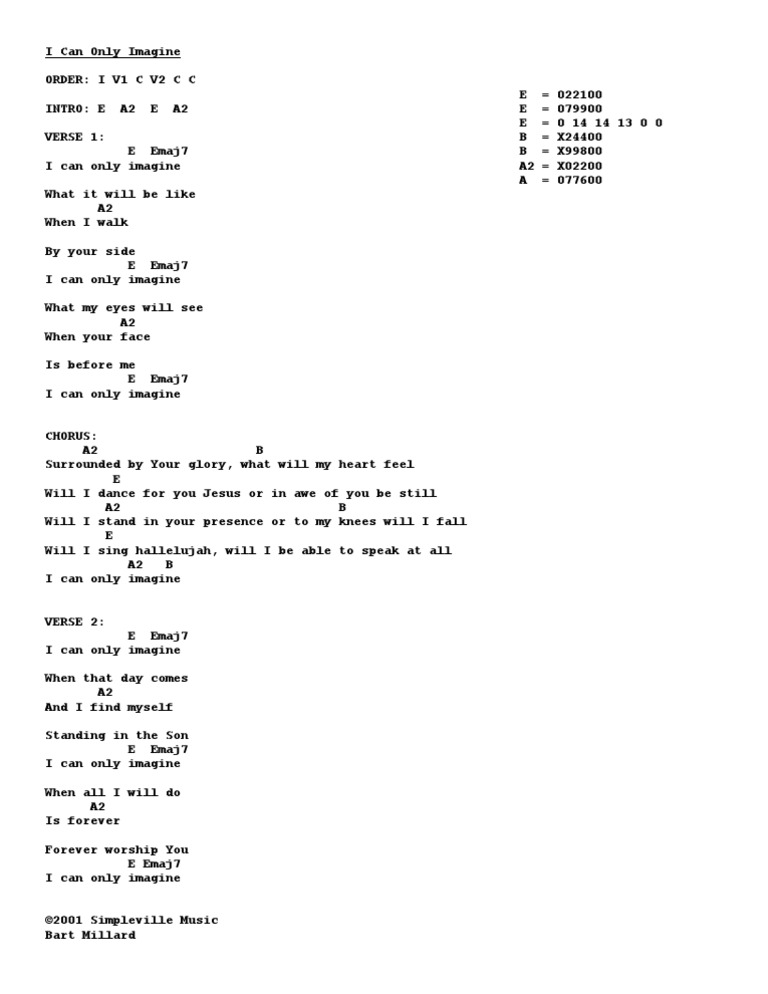 I Can Only Imagine

ORDER: I V1 C V2 C C

INTRO: E A2 E A2

VERSE 1:
E Emaj7
I can only imagine

What it will be like
A2
When I walk

By your side
E Emaj7
I can only imagine

What my eyes will see
A2
When your face

Is before me
E Emaj7
I can only imagine

CHORUS:
A2 B
Surrounded by Your glory, what will my heart feel
E
Will I dance for you Jesus or in awe of you be still
A2 B
Will I stand in your presence or to my knees will I fall
E
Will I sing hallelujah, will I be able to speak at all
A2 B
I can only imagine

VERSE 2:
E Emaj7
I can only imagine

When that day comes
A2
And I find myself

Standing in the Son
E Emaj7
I can only imagine

When all I will do
A2
Is forever

Forever worship You
E Emaj7
I can only imagine

©2001 Simpleville Music
Bart Millard

E = 022100
E = 079900
E = 0 14 14 13 0 0
B = X24400
B = X99800
A2 = X02200
A = 077600